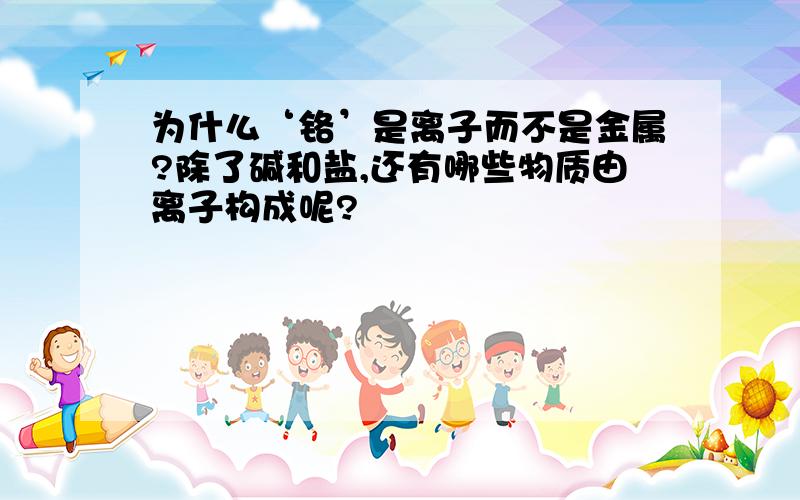 为什么‘铬’是离子而不是金属?除了碱和盐,还有哪些物质由离子构成呢?